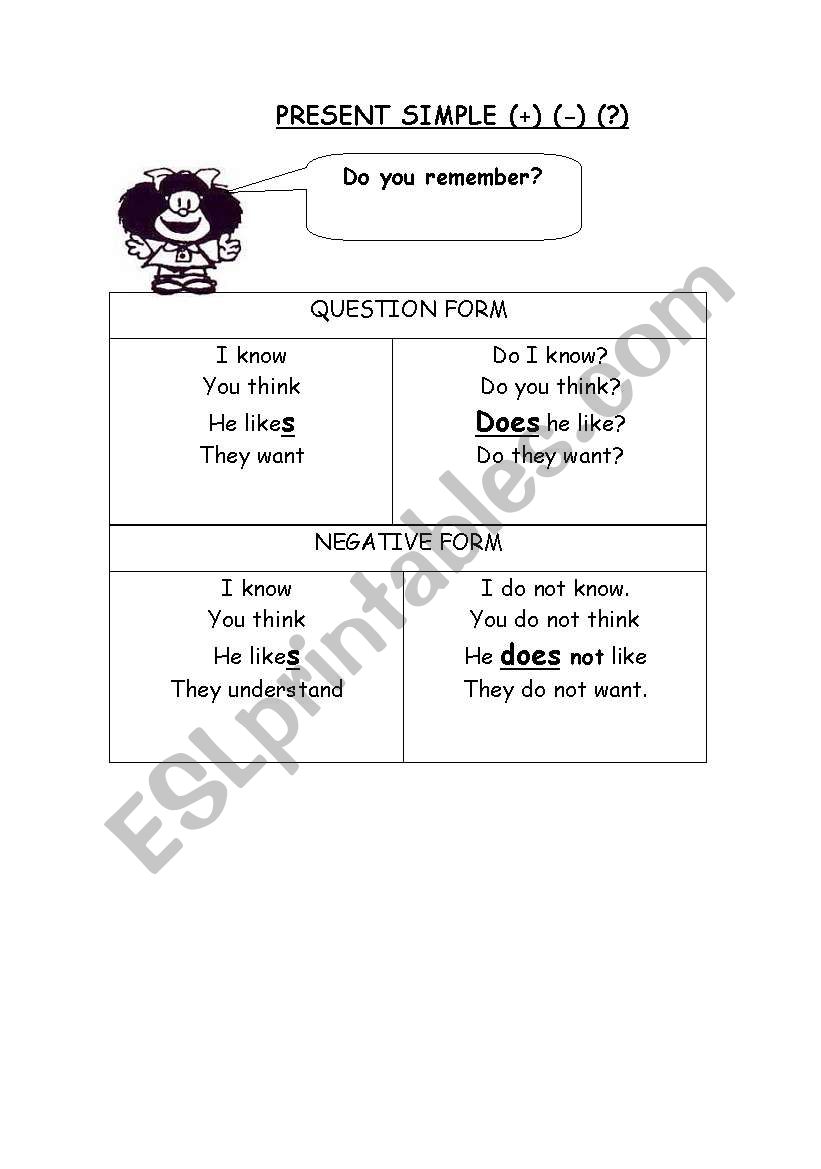 PRESENT SIMPLE (+) (-) (?)

Do you remember?

| QUESTION FORM | |
|---|---|
| I know<br>You think<br>He likes<br>They want | Do I know?<br>Do you think?<br>Does he like?<br>Do they want? |
| NEGATIVE FORM | |
| I know<br>You think<br>He likes<br>They understand | I do not know.<br>You do not think<br>He does not like<br>They do not want. |

ESLprintables.com